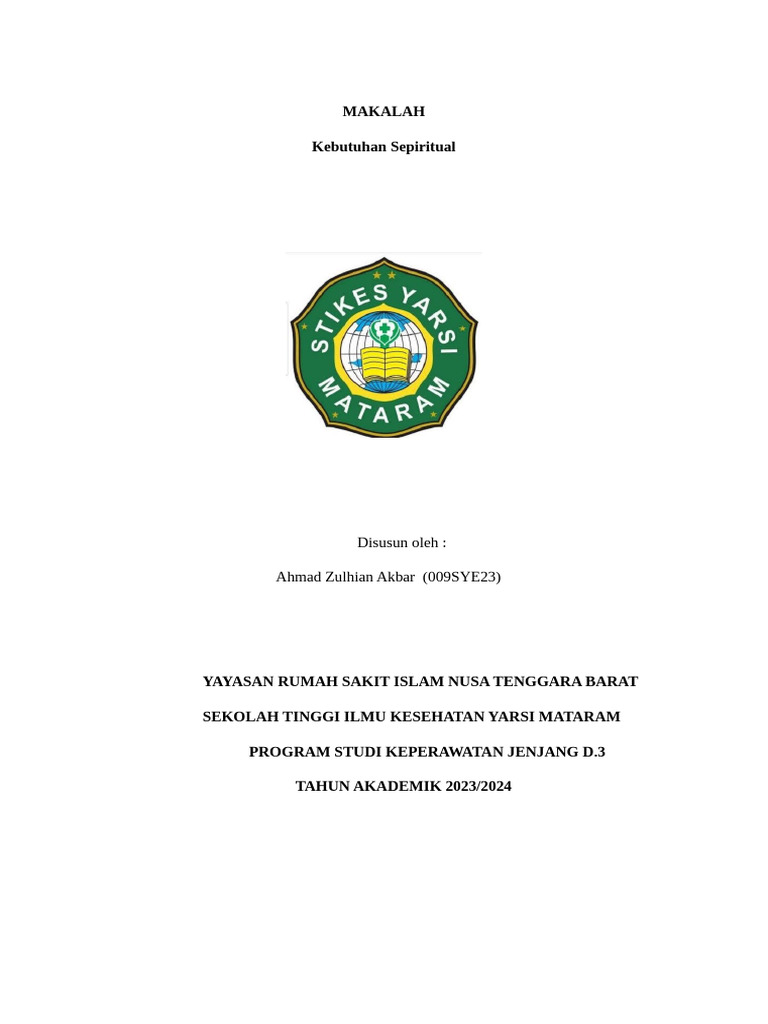 MAKALAH

Kebutuhan Sepiritual

STIKES YARSI MATARAM

Disusun oleh :

Ahmad Zulhian Akbar (009SYE23)

YAYASAN RUMAH SAKIT ISLAM NUSA TENGGARA BARAT

SEKOLAH TINGGI ILMU KESEHATAN YARSI MATARAM

PROGRAM STUDI KEPERAWATAN JENJANG D.3

TAHUN AKADEMIK 2023/2024